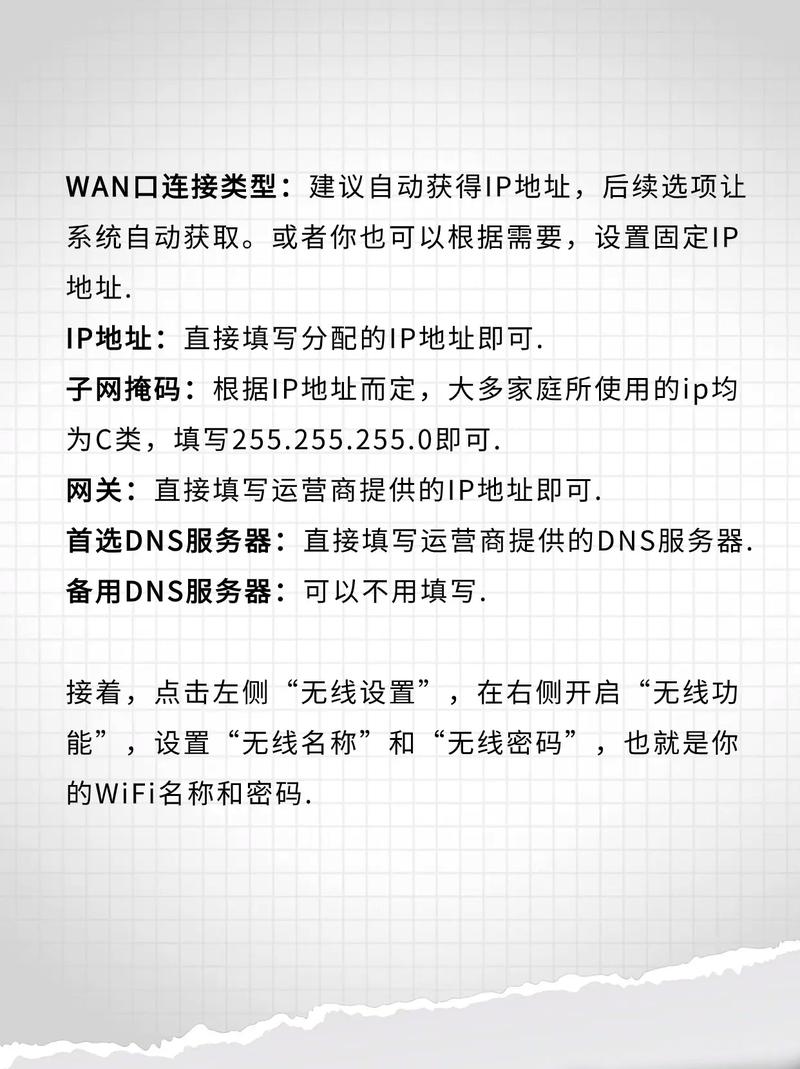 WAN口连接类型：建议自动获得IP地址，后续选项让系统自动获取。或者你也可以根据需要，设置固定IP地址.
IP地址：直接填写分配的IP地址即可.
子网掩码：根据IP地址而定，大多家庭所使用的ip均为C类，填写255.255.255.0即可.
网关：直接填写运营商提供的IP地址即可.
首选DNS服务器：直接填写运营商提供的DNS服务器.
备用DNS服务器：可以不用填写.

接着，点击左侧“无线设置”，在右侧开启“无线功能”，设置“无线名称”和“无线密码”，也就是你的WiFi名称和密码.